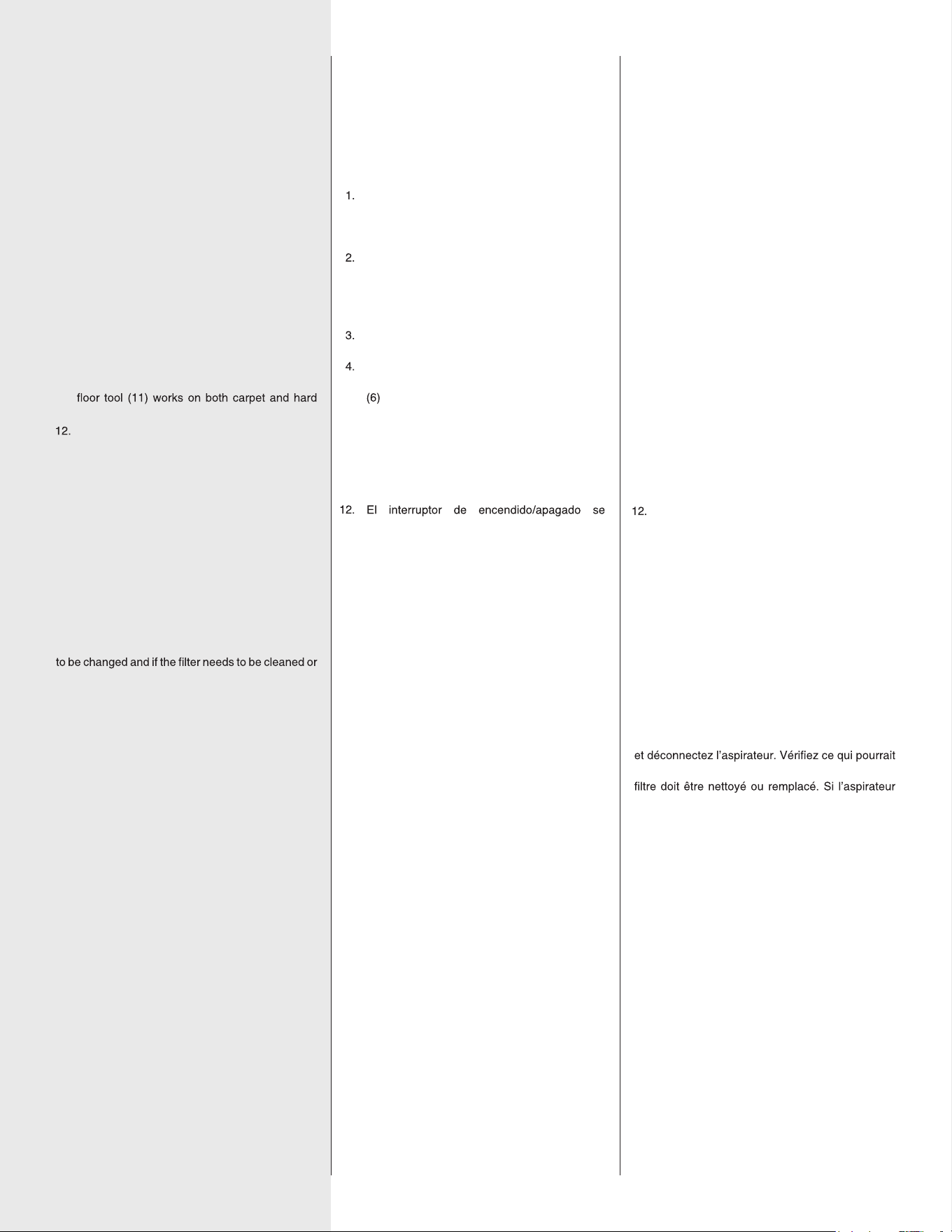 floor tool (11) works on both carpet and hard

12.

to be changed and if the filter needs to be cleaned or

1.

2.

3.

4.

(6)

12. El interruptor de encendido/apagado se

12.

et déconnectez l'aspirateur. Vérifiez ce qui pourrait

filtre doit être nettoyé ou remplacé. Si l'aspirateur